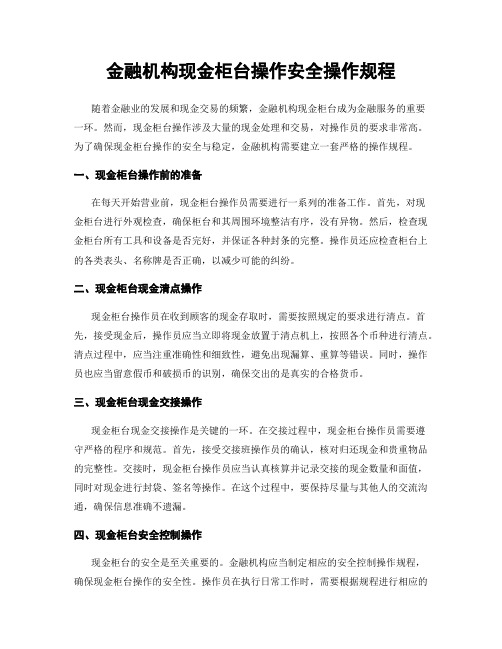 金融机构现金柜台操作安全操作规程

随着金融业的发展和现金交易的频繁，金融机构现金柜台成为金融服务的重要一环。然而，现金柜台操作涉及大量的现金处理和交易，对操作员的要求非常高。为了确保现金柜台操作的安全与稳定，金融机构需要建立一套严格的操作规程。

一、现金柜台操作前的准备

在每天开始营业前，现金柜台操作员需要进行一系列的准备工作。首先，对现金柜台进行外观检查，确保柜台和其周围环境整洁有序，没有异物。然后，检查现金柜台所有工具和设备是否完好，并保证各种封条的完整。操作员还应检查柜台上的各类表头、名称牌是否正确，以减少可能的纠纷。

二、现金柜台现金清点操作

现金柜台操作员在收到顾客的现金存取时，需要按照规定的要求进行清点。首先，接受现金后，操作员应当立即将现金放置于清点机上，按照各个币种进行清点。清点过程中，应当注重准确性和细致性，避免出现漏算、重算等错误。同时，操作员也应当留意假币和破损币的识别，确保交出的是真实的合格货币。

三、现金柜台现金交接操作

现金柜台现金交接操作是关键的一环。在交接过程中，现金柜台操作员需要遵守严格的程序和规范。首先，接受交接班操作员的确认，核对归还现金和贵重物品的完整性。交接时，现金柜台操作员应当认真核算并记录交接的现金数量和面值，同时对现金进行封袋、签名等操作。在这个过程中，要保持尽量与其他人的交流沟通，确保信息准确不遗漏。

四、现金柜台安全控制操作

现金柜台的安全是至关重要的。金融机构应当制定相应的安全控制操作规程，确保现金柜台操作的安全性。操作员在执行日常工作时，需要根据规程进行相应的